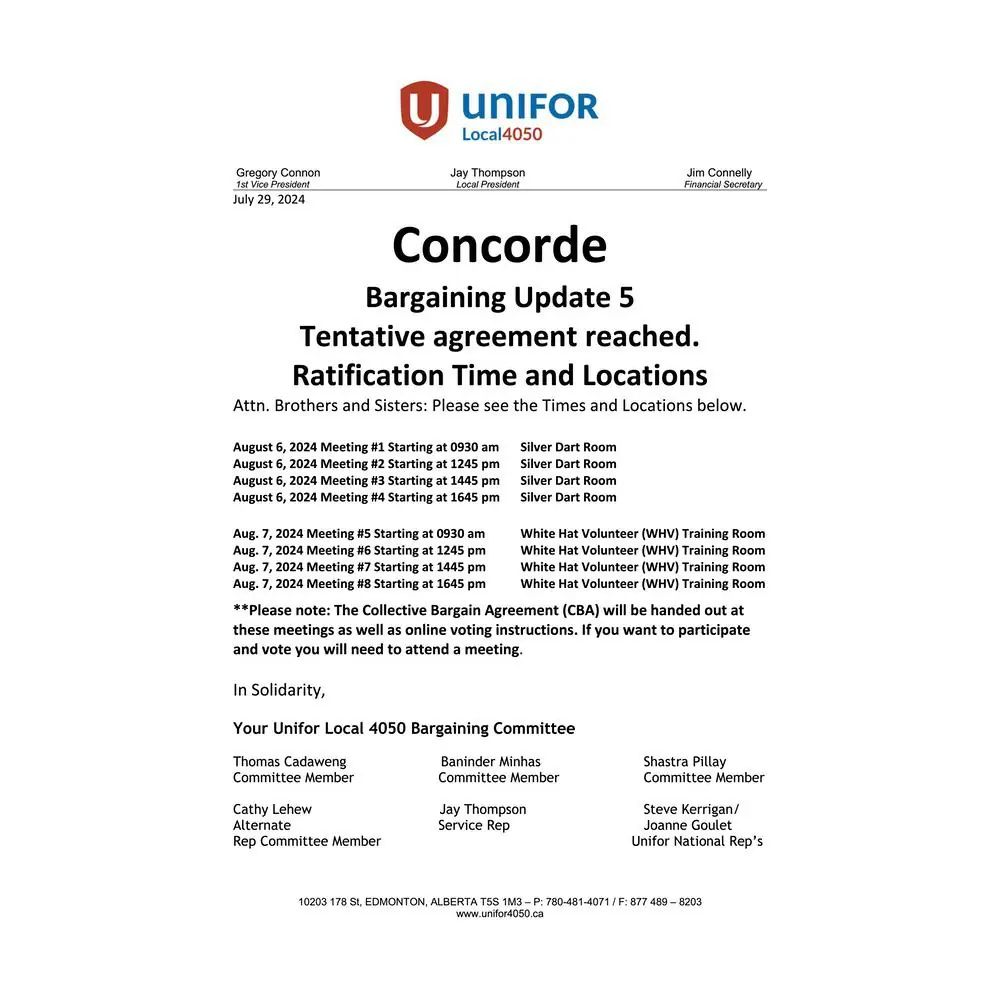 UNIFOR
Local4050

Gregory Connon
1st Vice President

Jay Thompson
Local President

Jim Connelly
Financial Secretary

July 29, 2024

Concorde

Bargaining Update 5
Tentative agreement reached.
Ratification Time and Locations

Attn. Brothers and Sisters: Please see the Times and Locations below.

August 6, 2024 Meeting #1 Starting at 0930 am Silver Dart Room
August 6, 2024 Meeting #2 Starting at 1245 pm Silver Dart Room
August 6, 2024 Meeting #3 Starting at 1445 pm Silver Dart Room
August 6, 2024 Meeting #4 Starting at 1645 pm Silver Dart Room

Aug. 7, 2024 Meeting #5 Starting at 0930 am White Hat Volunteer (WHV) Training Room
Aug. 7, 2024 Meeting #6 Starting at 1245 pm White Hat Volunteer (WHV) Training Room
Aug. 7, 2024 Meeting #7 Starting at 1445 pm White Hat Volunteer (WHV) Training Room
Aug. 7, 2024 Meeting #8 Starting at 1645 pm White Hat Volunteer (WHV) Training Room

**Please note: The Collective Bargain Agreement (CBA) will be handed out at these meetings as well as online voting instructions. If you want to participate and vote you will need to attend a meeting.

In Solidarity,

Your Unifor Local 4050 Bargaining Committee

Thomas Cadaweng
Committee Member

Baninder Minhas
Committee Member

Shastra Pillay
Committee Member

Cathy Lehew
Alternate
Rep Committee Member

Jay Thompson
Service Rep

Steve Kerrigan/
Joanne Goulet
Unifor National Rep's

10203 178 St, EDMONTON, ALBERTA T5S 1M3 – P: 780-481-4071 / F: 877 489 – 8203
www.unifor4050.ca